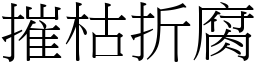 摧枯折腐